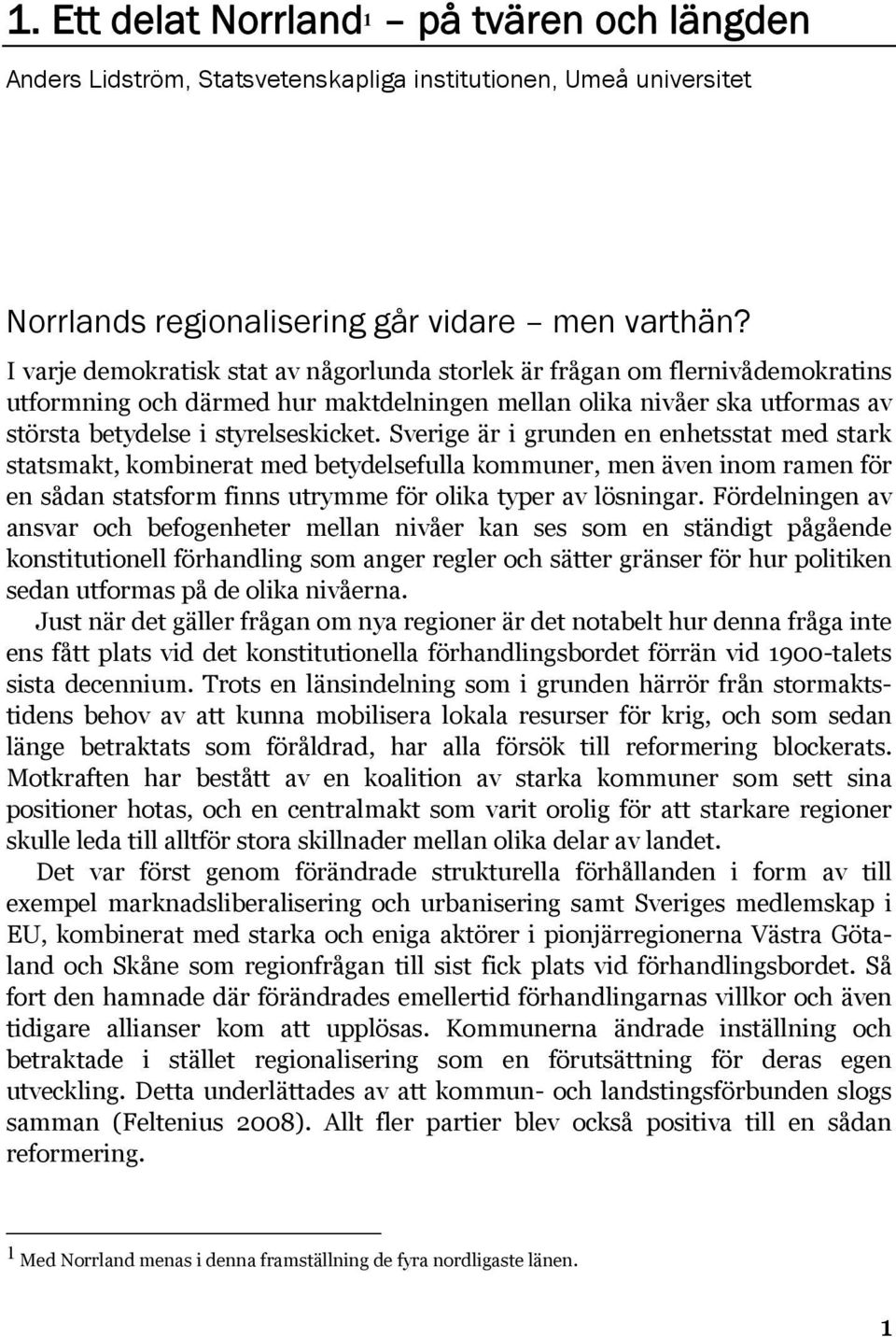 1. Ett delat Norrland$^1$ – på tvären och längden

Anders Lidström, Statsvetenskapliga institutionen, Umeå universitet

Norrlands regionalisering går vidare – men varthän?

I varje demokratisk stat av någorlunda storlek är frågan om flernivådemokratins utformning och därmed hur maktdelningen mellan olika nivåer ska utformas av största betydelse i styrelseskicket. Sverige är i grunden en enhetsstat med stark statsmakt, kombinerat med betydelsefulla kommuner, men även inom ramen för en sådan statsform finns utrymme för olika typer av lösningar. Fördelningen av ansvar och befogenheter mellan nivåer kan ses som en ständigt pågående konstitutionell förhandling som anger regler och sätter gränser för hur politiken sedan utformas på de olika nivåerna.

Just när det gäller frågan om nya regioner är det notabelt hur denna fråga inte ens fått plats vid det konstitutionella förhandlingsbordet förrän vid 1900-talets sista decennium. Trots en länsindelning som i grunden härrör från stormaktstidens behov av att kunna mobilisera lokala resurser för krig, och som sedan länge betraktats som föråldrad, har alla försök till reformering blockerats. Motkraften har bestått av en koalition av starka kommuner som sett sina positioner hotas, och en centralmakt som varit orolig för att starkare regioner skulle leda till alltför stora skillnader mellan olika delar av landet.

Det var först genom förändrade strukturella förhållanden i form av till exempel marknadsliberalisering och urbanisering samt Sveriges medlemskap i EU, kombinerat med starka och eniga aktörer i pionjärregionerna Västra Götaland och Skåne som regionfrågan till sist fick plats vid förhandlingsbordet. Så fort den hamnade där förändrades emellertid förhandlingarnas villkor och även tidigare allianser kom att upplösas. Kommunerna ändrade inställning och betraktade i stället regionalisering som en förutsättning för deras egen utveckling. Detta underlättades av att kommun- och landstingsförbunden slogs samman (Feltenius 2008). Allt fler partier blev också positiva till en sådan reformering.

$^1$ Med Norrland menas i denna framställning de fyra nordligaste länen.

1